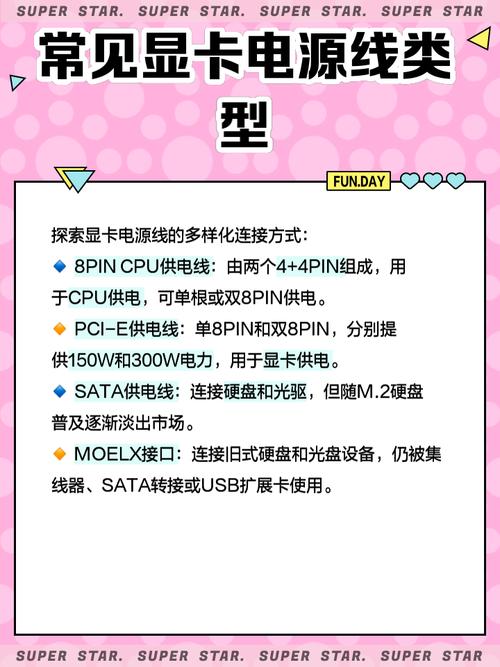 SUPER STAR. SUPER STAR. SUPER STAR. SUPER STAR

常见显卡电源线类型

FUN.DAY

探索显卡电源线的多样化连接方式：
🔹 8PIN CPU供电线：由两个4+4PIN组成，用于CPU供电，可单根或双8PIN供电。
🔸 PCI-E供电线：单8PIN和双8PIN，分别提供150W和300W电力，用于显卡供电。
🔹 SATA供电线：连接硬盘和光驱，但随M.2硬盘普及逐渐淡出市场。
🔸 MOELX接口：连接旧式硬盘和光盘设备，仍被集线器、SATA转接或USB扩展卡使用。

SUPER STAR. SUPER STAR. SUPER STAR. SUPER STAR